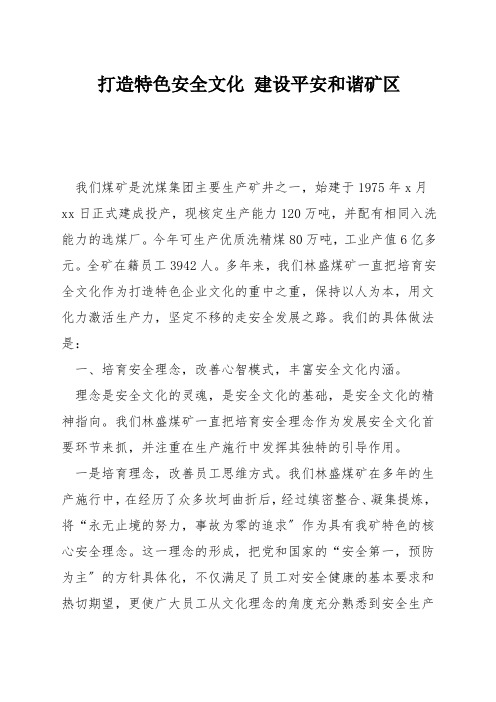 打造特色安全文化 建设平安和谐矿区

我们煤矿是沈煤集团主要生产矿井之一，始建于1975年x月xx日正式建成投产，现核定生产能力120万吨，并配有相同入洗能力的选煤厂。今年可生产优质洗精煤80万吨，工业产值6亿多元。全矿在籍员工3942人。多年来，我们林盛煤矿一直把培育安全文化作为打造特色企业文化的重中之重，保持以人为本，用文化力激活生产力，坚定不移的走安全发展之路。我们的具体做法是：

一、培育安全理念，改善心智模式，丰富安全文化内涵。

理念是安全文化的灵魂，是安全文化的基础，是安全文化的精神指向。我们林盛煤矿一直把培育安全理念作为发展安全文化首要环节来抓，并注重在生产施行中发挥其独特的引导作用。

一是培育理念，改善员工思维方式。我们林盛煤矿在多年的生产施行中，在经历了众多坎坷曲折后，经过缜密整合、凝集提炼，将“永无止境的努力，事故为零的追求”作为具有我矿特色的核心安全理念。这一理念的形成，把党和国家的“安全第一，预防为主”的方针具体化，不仅满足了员工对安全健康的基本要求和热切期望，更使广大员工从文化理念的角度充分熟悉到安全生产